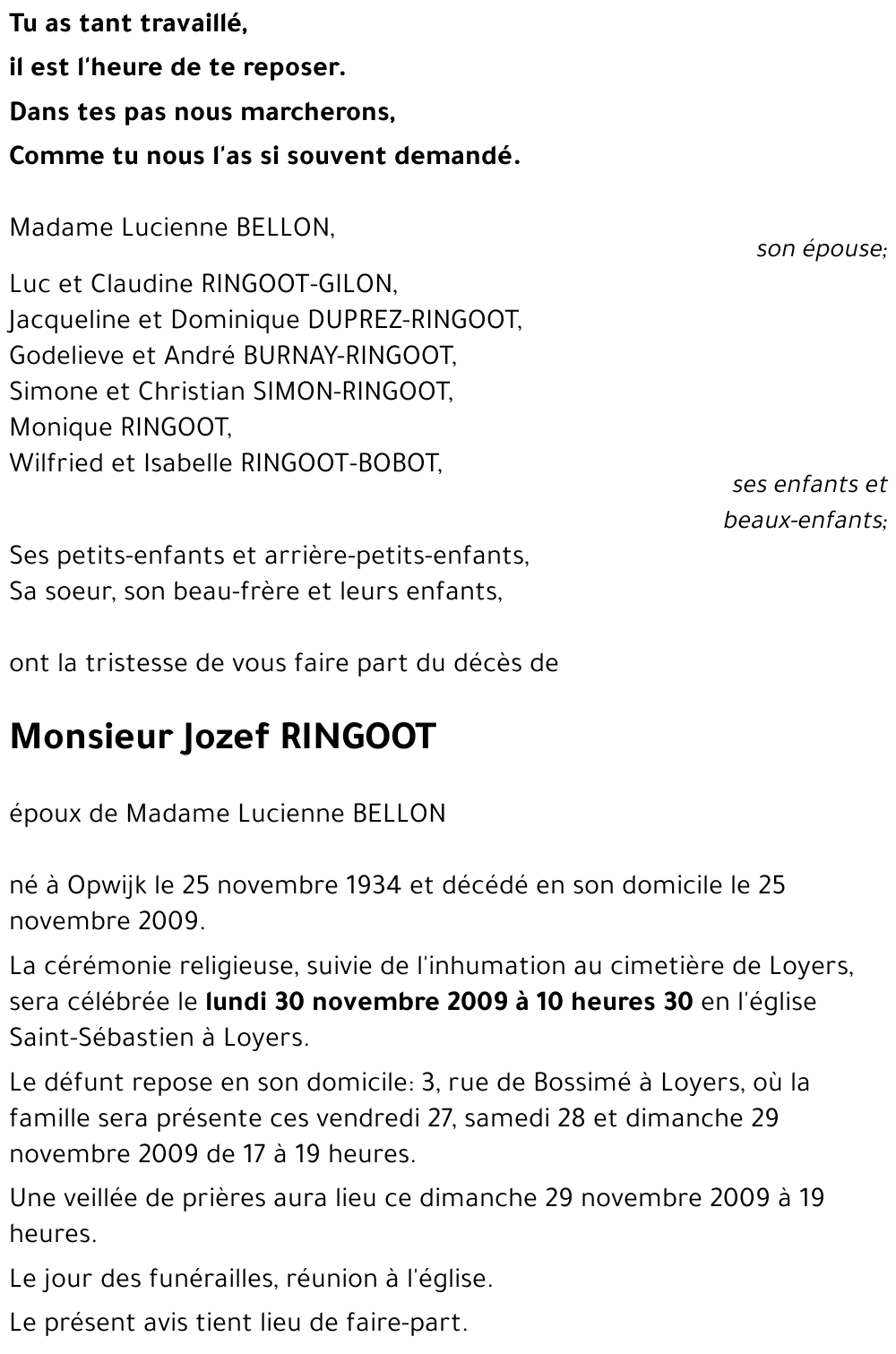 Tu as tant travaillé,
il est l'heure de te reposer.
Dans tes pas nous marcherons,
Comme tu nous l'as si souvent demandé.

Madame Lucienne BELLON,
son épouse;

Luc et Claudine RINGOOT-GILON,
Jacqueline et Dominique DUPREZ-RINGOOT,
Godelieve et André BURNAY-RINGOOT,
Simone et Christian SIMON-RINGOOT,
Monique RINGOOT,
Wilfried et Isabelle RINGOOT-BOBOT,
ses enfants et beaux-enfants;

Ses petits-enfants et arrière-petits-enfants,
Sa soeur, son beau-frère et leurs enfants,

ont la tristesse de vous faire part du décès de

Monsieur Jozef RINGOOT

époux de Madame Lucienne BELLON

né à Opwijk le 25 novembre 1934 et décédé en son domicile le 25 novembre 2009.

La cérémonie religieuse, suivie de l'inhumation au cimetière de Loyers, sera célébrée le lundi 30 novembre 2009 à 10 heures 30 en l'église Saint-Sébastien à Loyers.

Le défunt repose en son domicile: 3, rue de Bossimé à Loyers, où la famille sera présente ces vendredi 27, samedi 28 et dimanche 29 novembre 2009 de 17 à 19 heures.

Une veillée de prières aura lieu ce dimanche 29 novembre 2009 à 19 heures.

Le jour des funérailles, réunion à l'église.

Le présent avis tient lieu de faire-part.